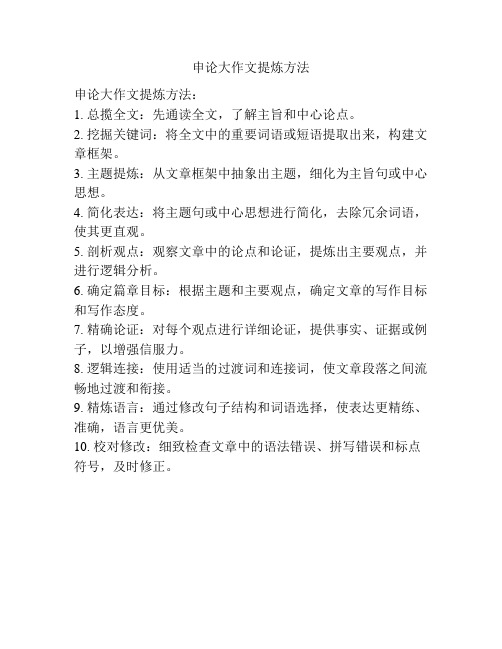 申论大作文提炼方法

申论大作文提炼方法：

1. 总揽全文：先通读全文，了解主旨和中心论点。

2. 挖掘关键词：将全文中的重要词语或短语提取出来，构建文章框架。

3. 主题提炼：从文章框架中抽象出主题，细化为主旨句或中心思想。

4. 简化表达：将主题句或中心思想进行简化，去除冗余词语，使其更直观。

5. 剖析观点：观察文章中的论点和论证，提炼出主要观点，并进行逻辑分析。

6. 确定篇章目标：根据主题和主要观点，确定文章的写作目标和写作态度。

7. 精确论证：对每个观点进行详细论证，提供事实、证据或例子，以增强信服力。

8. 逻辑连接：使用适当的过渡词和连接词，使文章段落之间流畅地过渡和衔接。

9. 精炼语言：通过修改句子结构和词语选择，使表达更精练、准确，语言更优美。

10. 校对修改：细致检查文章中的语法错误、拼写错误和标点符号，及时修正。